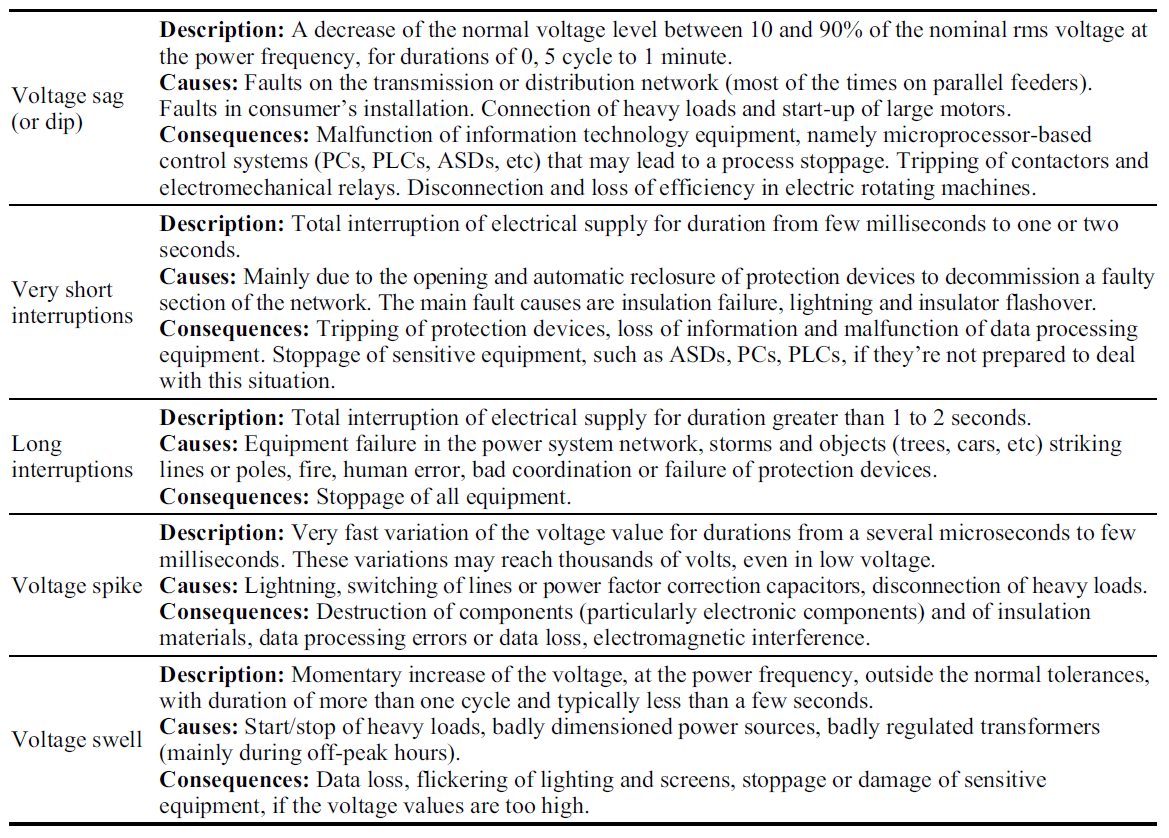 | | |
|---|---|
| Voltage sag (or dip) | **Description:** A decrease of the normal voltage level between 10 and 90% of the nominal rms voltage at the power frequency, for durations of 0, 5 cycle to 1 minute. **Causes:** Faults on the transmission or distribution network (most of the times on parallel feeders). Faults in consumer's installation. Connection of heavy loads and start-up of large motors. **Consequences:** Malfunction of information technology equipment, namely microprocessor-based control systems (PCs, PLCs, ASDs, etc) that may lead to a process stoppage. Tripping of contactors and electromechanical relays. Disconnection and loss of efficiency in electric rotating machines. |
| Very short interruptions | **Description:** Total interruption of electrical supply for duration from few milliseconds to one or two seconds. **Causes:** Mainly due to the opening and automatic reclosure of protection devices to decommission a faulty section of the network. The main fault causes are insulation failure, lightning and insulator flashover. **Consequences:** Tripping of protection devices, loss of information and malfunction of data processing equipment. Stoppage of sensitive equipment, such as ASDs, PCs, PLCs, if they're not prepared to deal with this situation. |
| Long interruptions | **Description:** Total interruption of electrical supply for duration greater than 1 to 2 seconds. **Causes:** Equipment failure in the power system network, storms and objects (trees, cars, etc) striking lines or poles, fire, human error, bad coordination or failure of protection devices. **Consequences:** Stoppage of all equipment. |
| Voltage spike | **Description:** Very fast variation of the voltage value for durations from a several microseconds to few milliseconds. These variations may reach thousands of volts, even in low voltage. **Causes:** Lightning, switching of lines or power factor correction capacitors, disconnection of heavy loads. **Consequences:** Destruction of components (particularly electronic components) and of insulation materials, data processing errors or data loss, electromagnetic interference. |
| Voltage swell | **Description:** Momentary increase of the voltage, at the power frequency, outside the normal tolerances, with duration of more than one cycle and typically less than a few seconds. **Causes:** Start/stop of heavy loads, badly dimensioned power sources, badly regulated transformers (mainly during off-peak hours). **Consequences:** Data loss, flickering of lighting and screens, stoppage or damage of sensitive equipment, if the voltage values are too high. |